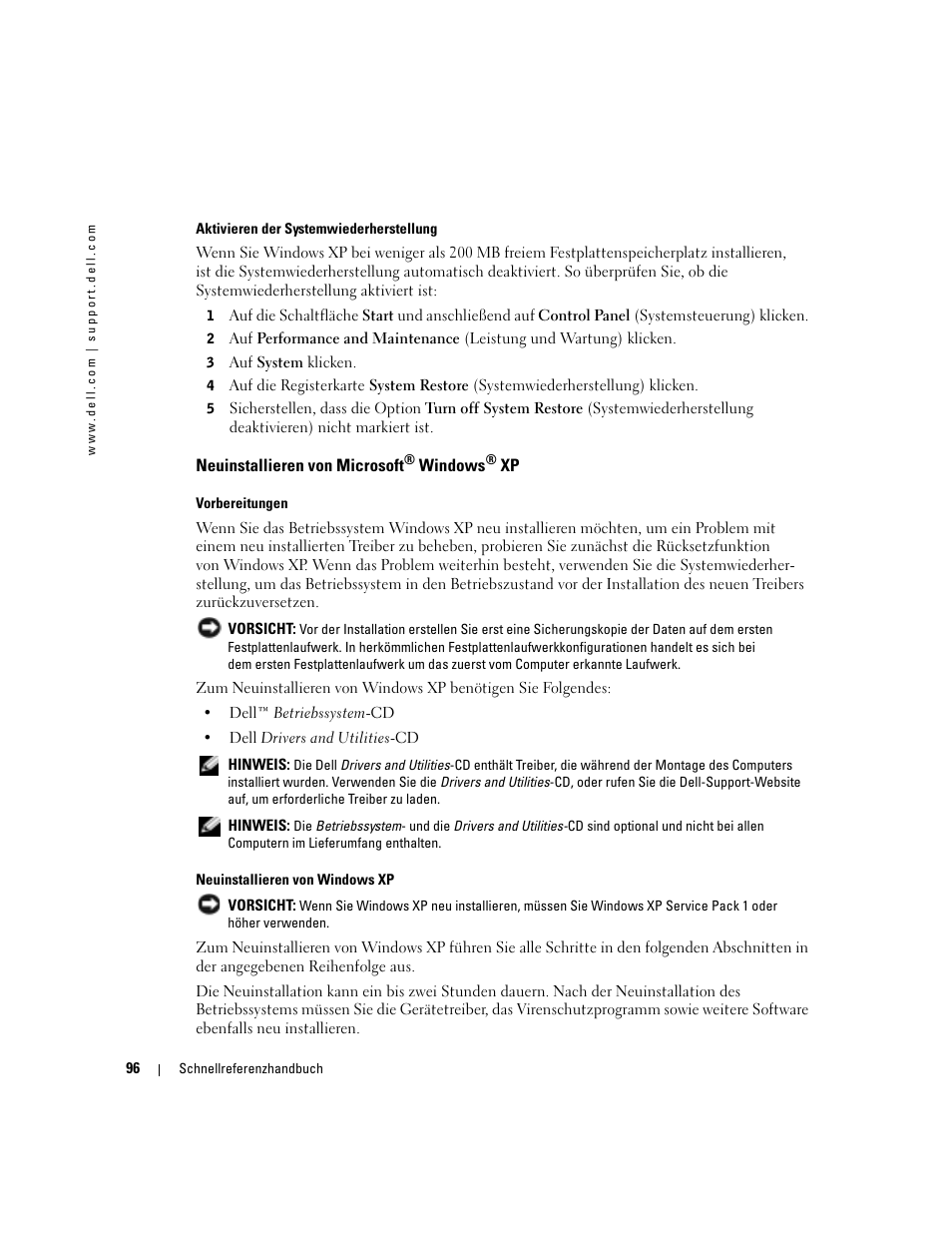 www.dell.com | support.dell.com

Aktivieren der Systemwiederherstellung

Wenn Sie Windows XP bei weniger als 200 MB freiem Festplattenspeicherplatz installieren, ist die Systemwiederherstellung automatisch deaktiviert. So überprüfen Sie, ob die Systemwiederherstellung aktiviert ist:

1 Auf die Schaltfläche Start und anschließend auf Control Panel (Systemsteuerung) klicken.
2 Auf Performance and Maintenance (Leistung und Wartung) klicken.
3 Auf System klicken.
4 Auf die Registerkarte System Restore (Systemwiederherstellung) klicken.
5 Sicherstellen, dass die Option Turn off System Restore (Systemwiederherstellung deaktivieren) nicht markiert ist.

Neuinstallieren von Microsoft® Windows® XP

Vorbereitungen

Wenn Sie das Betriebssystem Windows XP neu installieren möchten, um ein Problem mit einem neu installierten Treiber zu beheben, probieren Sie zunächst die Rücksetzfunktion von Windows XP. Wenn das Problem weiterhin besteht, verwenden Sie die Systemwiederherstellung, um das Betriebssystem in den Betriebszustand vor der Installation des neuen Treibers zurückzuversetzen.

VORSICHT: Vor der Installation erstellen Sie erst eine Sicherungskopie der Daten auf dem ersten Festplattenlaufwerk. In herkömmlichen Festplattenlaufwerkkonfigurationen handelt es sich bei dem ersten Festplattenlaufwerk um das zuerst vom Computer erkannte Laufwerk.

Zum Neuinstallieren von Windows XP benötigen Sie Folgendes:

• Dell™ Betriebssystem-CD
• Dell Drivers and Utilities-CD

HINWEIS: Die Dell Drivers and Utilities-CD enthält Treiber, die während der Montage des Computers installiert wurden. Verwenden Sie die Drivers and Utilities-CD, oder rufen Sie die Dell-Support-Website auf, um erforderliche Treiber zu laden.

HINWEIS: Die Betriebssystem- und die Drivers and Utilities-CD sind optional und nicht bei allen Computern im Lieferumfang enthalten.

Neuinstallieren von Windows XP

VORSICHT: Wenn Sie Windows XP neu installieren, müssen Sie Windows XP Service Pack 1 oder höher verwenden.

Zum Neuinstallieren von Windows XP führen Sie alle Schritte in den folgenden Abschnitten in der angegebenen Reihenfolge aus.

Die Neuinstallation kann ein bis zwei Stunden dauern. Nach der Neuinstallation des Betriebssystems müssen Sie die Gerätetreiber, das Virenschutzprogramm sowie weitere Software ebenfalls neu installieren.

96 | Schnellreferenzhandbuch